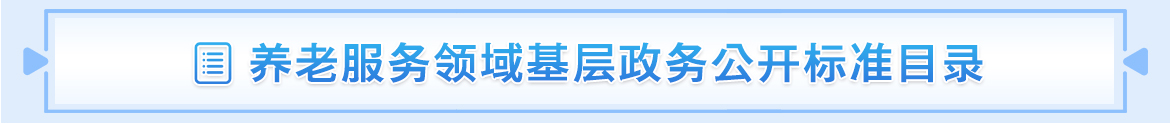 养老服务领域基层政务公开标准目录